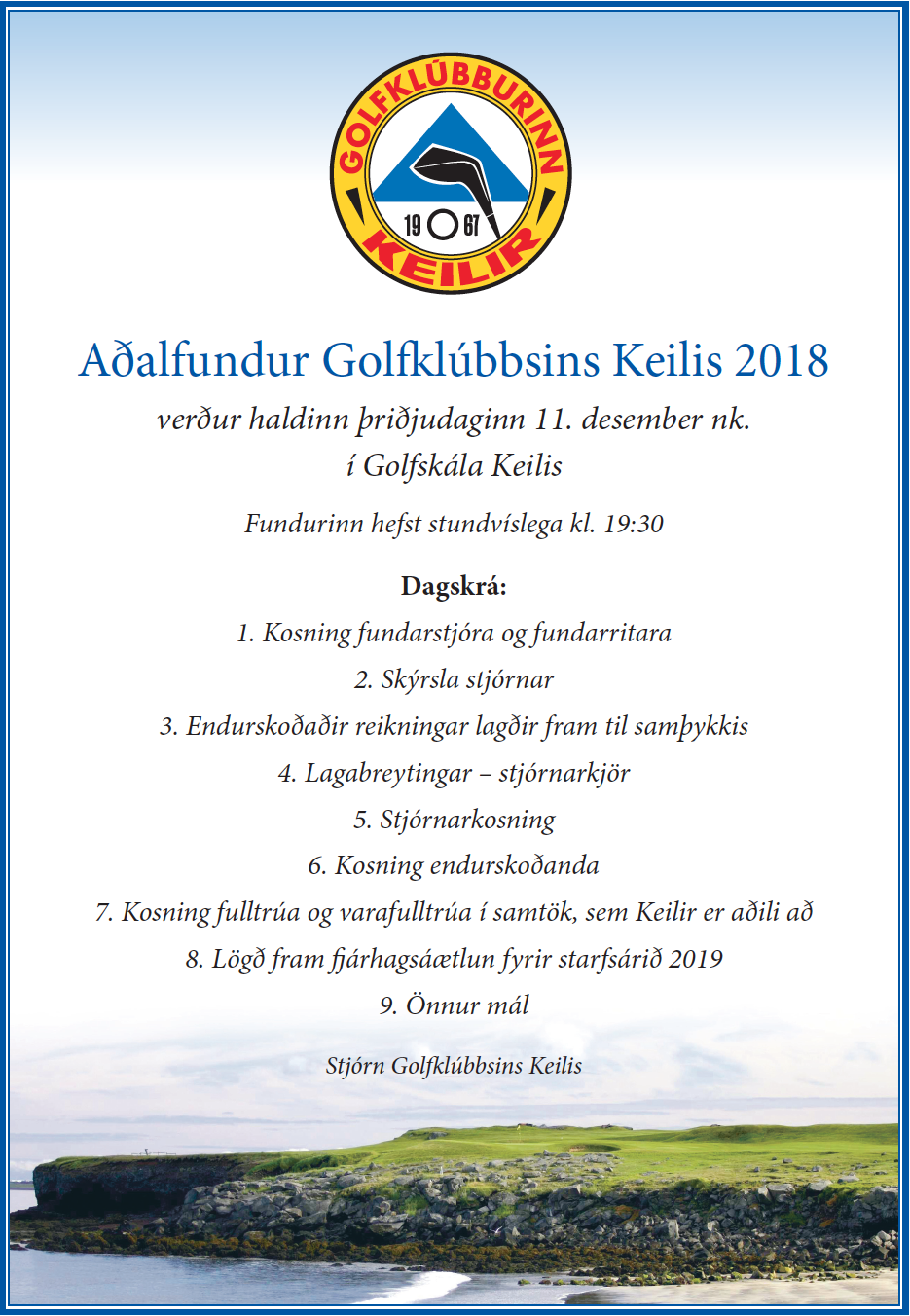 GOLFKLÚBBURINN
19 67
KEILIR

Aðalfundur Golfklúbbsins Keilis 2018

verður haldinn þriðjudaginn 11. desember nk.
í Golfskála Keilis

Fundurinn hefst stundvíslega kl. 19:30

Dagskrá:
1. Kosning fundarstjóra og fundarritara
2. Skýrsla stjórnar
3. Endurskoðaðir reikningar lagðir fram til samþykkis
4. Lagabreytingar – stjórnarkjör
5. Stjórnarkosning
6. Kosning endurskoðanda
7. Kosning fulltrúa og varafulltrúa í samtök, sem Keilir er aðili að
8. Lögð fram fjárhagsáætlun fyrir starfsárið 2019
9. Önnur mál

Stjórn Golfklúbbsins Keilis